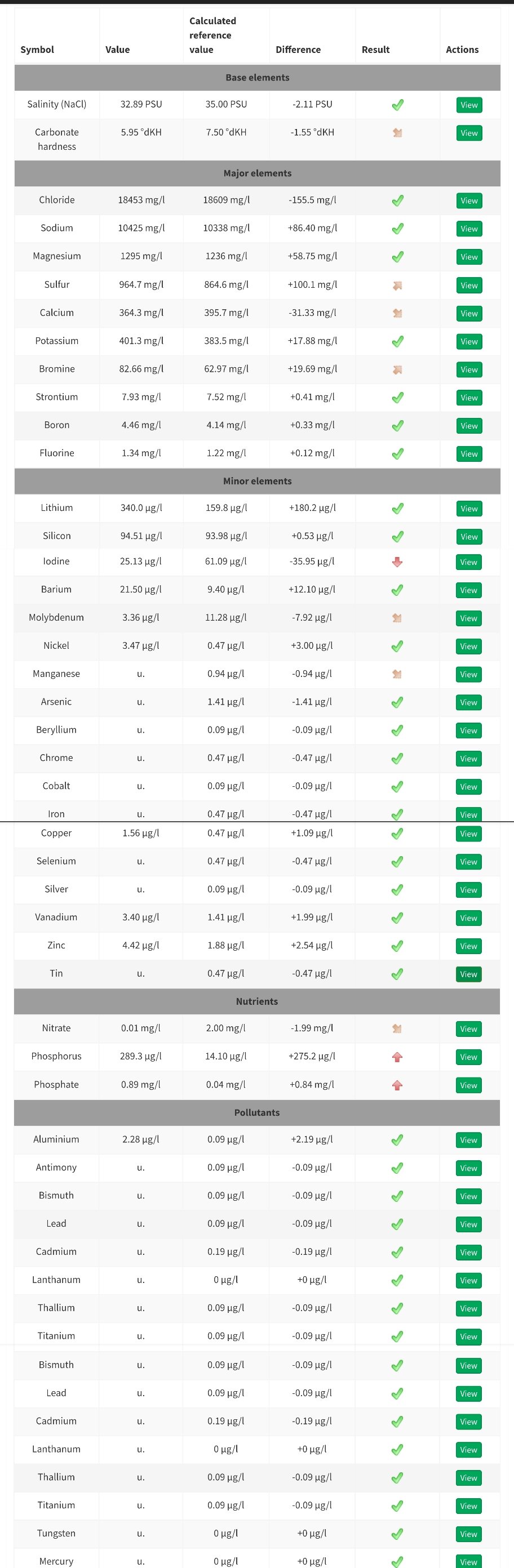 | Symbol | Value | Calculated reference value | Difference | Result | Actions |
|---|---|---|---|---|---|
| Base elements | | | | | |
| Salinity (NaCl) | 32.89 PSU | 35.00 PSU | -2.11 PSU | | View |
| Carbonate hardness | 5.95 °dKH | 7.50 °dKH | -1.55 °dKH | | View |
| Major elements | | | | | |
| Chloride | 18453 mg/l | 18609 mg/l | -155.5 mg/l | | View |
| Sodium | 10425 mg/l | 10338 mg/l | +86.40 mg/l | | View |
| Magnesium | 1295 mg/l | 1236 mg/l | +58.75 mg/l | | View |
| Sulfur | 964.7 mg/l | 864.6 mg/l | +100.1 mg/l | | View |
| Calcium | 364.3 mg/l | 395.7 mg/l | -31.33 mg/l | | View |
| Potassium | 401.3 mg/l | 383.5 mg/l | +17.88 mg/l | | View |
| Bromine | 82.66 mg/l | 62.97 mg/l | +19.69 mg/l | | View |
| Strontium | 7.93 mg/l | 7.52 mg/l | +0.41 mg/l | | View |
| Boron | 4.46 mg/l | 4.14 mg/l | +0.33 mg/l | | View |
| Fluorine | 1.34 mg/l | 1.22 mg/l | +0.12 mg/l | | View |
| Minor elements | | | | | |
| Lithium | 340.0 µg/l | 159.8 µg/l | +180.2 µg/l | | View |
| Silicon | 94.51 µg/l | 93.98 µg/l | +0.53 µg/l | | View |
| Iodine | 25.13 µg/l | 61.09 µg/l | -35.95 µg/l | | View |
| Barium | 21.50 µg/l | 9.40 µg/l | +12.10 µg/l | | View |
| Molybdenum | 3.36 µg/l | 11.28 µg/l | -7.92 µg/l | | View |
| Nickel | 3.47 µg/l | 0.47 µg/l | +3.00 µg/l | | View |
| Manganese | u. | 0.94 µg/l | -0.94 µg/l | | View |
| Arsenic | u. | 1.41 µg/l | -1.41 µg/l | | View |
| Beryllium | u. | 0.09 µg/l | -0.09 µg/l | | View |
| Chrome | u. | 0.47 µg/l | -0.47 µg/l | | View |
| Cobalt | u. | 0.09 µg/l | -0.09 µg/l | | View |
| Iron | u. | 0.47 µg/l | -0.47 µg/l | | View |
| Copper | 1.56 µg/l | 0.47 µg/l | +1.09 µg/l | | View |
| Selenium | u. | 0.47 µg/l | -0.47 µg/l | | View |
| Silver | u. | 0.09 µg/l | -0.09 µg/l | | View |
| Vanadium | 3.40 µg/l | 1.41 µg/l | +1.99 µg/l | | View |
| Zinc | 4.42 µg/l | 1.88 µg/l | +2.54 µg/l | | View |
| Tin | u. | 0.47 µg/l | -0.47 µg/l | | View |
| Nutrients | | | | | |
| Nitrate | 0.01 mg/l | 2.00 mg/l | -1.99 mg/l | | View |
| Phosphorus | 289.3 µg/l | 14.10 µg/l | +275.2 µg/l | | View |
| Phosphate | 0.89 mg/l | 0.04 mg/l | +0.84 mg/l | | View |
| Pollutants | | | | | |
| Aluminium | 2.28 µg/l | 0.09 µg/l | +2.19 µg/l | | View |
| Antimony | u. | 0.09 µg/l | -0.09 µg/l | | View |
| Bismuth | u. | 0.09 µg/l | -0.09 µg/l | | View |
| Lead | u. | 0.09 µg/l | -0.09 µg/l | | View |
| Cadmium | u. | 0.19 µg/l | -0.19 µg/l | | View |
| Lanthanum | u. | 0 µg/l | +0 µg/l | | View |
| Thallium | u. | 0.09 µg/l | -0.09 µg/l | | View |
| Titanium | u. | 0.09 µg/l | -0.09 µg/l | | View |
| Bismuth | u. | 0.09 µg/l | -0.09 µg/l | | View |
| Lead | u. | 0.09 µg/l | -0.09 µg/l | | View |
| Cadmium | u. | 0.19 µg/l | -0.19 µg/l | | View |
| Lanthanum | u. | 0 µg/l | +0 µg/l | | View |
| Thallium | u. | 0.09 µg/l | -0.09 µg/l | | View |
| Titanium | u. | 0.09 µg/l | -0.09 µg/l | | View |
| Tungsten | u. | 0 µg/l | +0 µg/l | | View |
| Mercury | u. | 0 µg/l | +0 µg/l | | View |